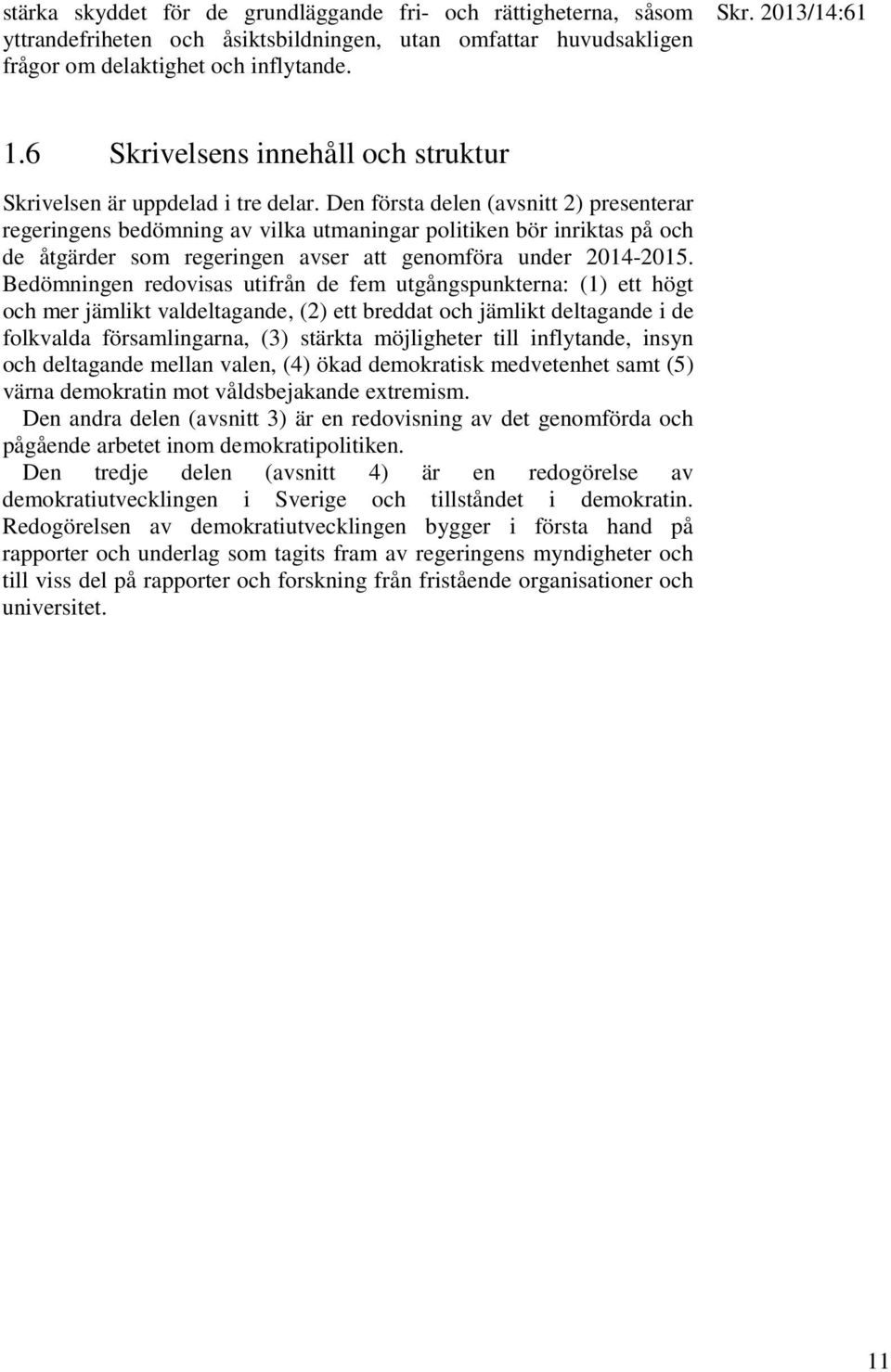 stärka skyddet för de grundläggande fri- och rättigheterna, såsom yttrandefriheten och åsiktsbildningen, utan omfattar huvudsakligen frågor om delaktighet och inflytande.

Skr. 2013/14:61

1.6 Skrivelsens innehåll och struktur

Skrivelsen är uppdelad i tre delar. Den första delen (avsnitt 2) presenterar regeringens bedömning av vilka utmaningar politiken bör inriktas på och de åtgärder som regeringen avser att genomföra under 2014-2015. Bedömningen redovisas utifrån de fem utgångspunkterna: (1) ett högt och mer jämlikt valdeltagande, (2) ett breddat och jämlikt deltagande i de folkvalda församlingarna, (3) stärkta möjligheter till inflytande, insyn och deltagande mellan valen, (4) ökad demokratisk medvetenhet samt (5) värna demokratin mot våldsbejakande extremism.

Den andra delen (avsnitt 3) är en redovisning av det genomförda och pågående arbetet inom demokratipolitiken.

Den tredje delen (avsnitt 4) är en redogörelse av demokratiutvecklingen i Sverige och tillståndet i demokratin. Redogörelsen av demokratiutvecklingen bygger i första hand på rapporter och underlag som tagits fram av regeringens myndigheter och till viss del på rapporter och forskning från fristående organisationer och universitet.

11